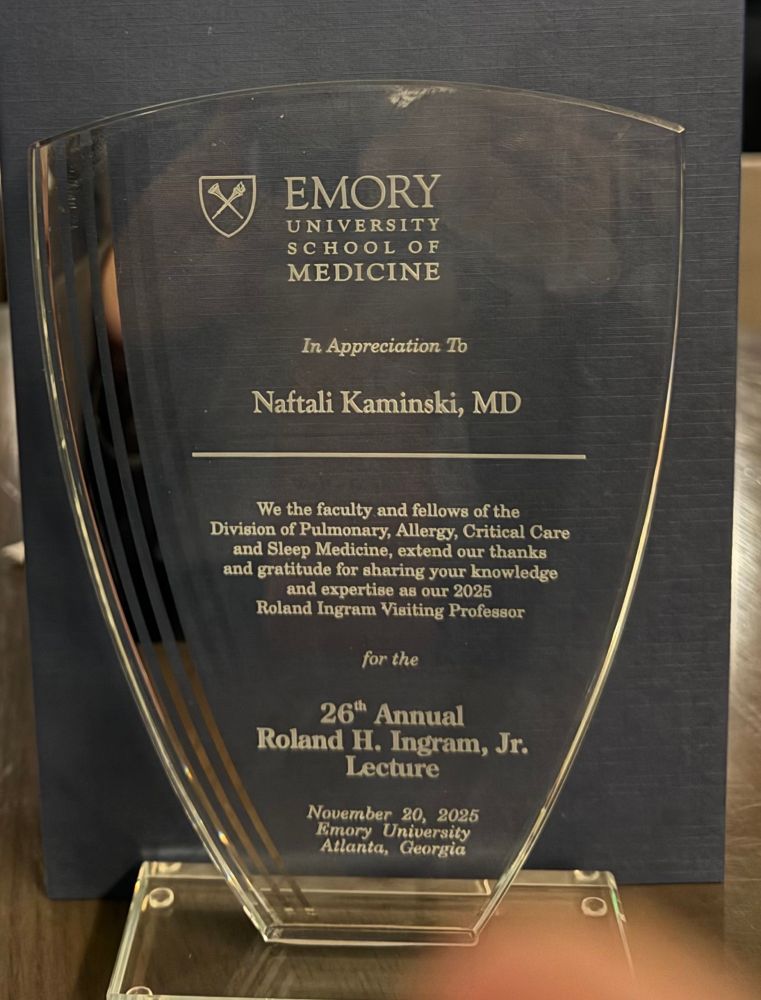 EMORY
UNIVERSITY
SCHOOL OF
MEDICINE

In Appreciation To

Naftali Kaminski, MD

We the faculty and fellows of the Division of Pulmonary, Allergy, Critical Care and Sleep Medicine, extend our thanks and gratitude for sharing your knowledge and expertise as our 2025 Roland Ingram Visiting Professor

for the

26th Annual
Roland H. Ingram, Jr.
Lecture

November 20, 2025
Emory University
Atlanta, Georgia